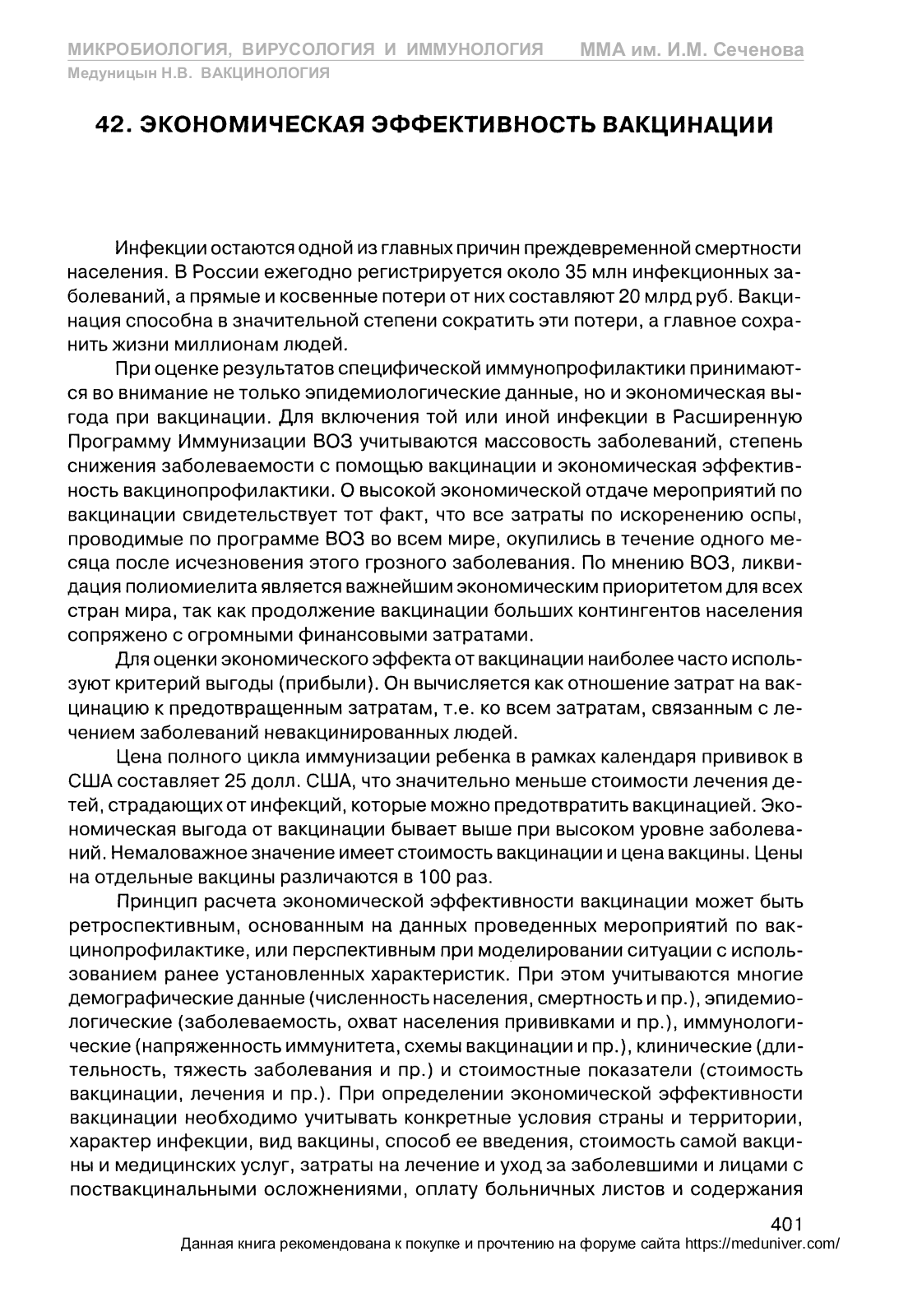 МИКРОБИОЛОГИЯ, ВИРУСОЛОГИЯ И ИММУНОЛОГИЯ ММА им. И.М. Сеченова
Медуницын Н.В. ВАКЦИНОЛОГИЯ

42. ЭКОНОМИЧЕСКАЯ ЭФФЕКТИВНОСТЬ ВАКЦИНАЦИИ

Инфекции остаются одной из главных причин преждевременной смертности населения. В России ежегодно регистрируется около 35 млн инфекционных заболеваний, а прямые и косвенные потери от них составляют 20 млрд руб. Вакцинация способна в значительной степени сократить эти потери, а главное сохранить жизни миллионам людей.

При оценке результатов специфической иммунопрофилактики принимаются во внимание не только эпидемиологические данные, но и экономическая выгода при вакцинации. Для включения той или иной инфекции в Расширенную Программу Иммунизации ВОЗ учитываются массовость заболеваний, степень снижения заболеваемости с помощью вакцинации и экономическая эффективность вакцинопрофилактики. О высокой экономической отдаче мероприятий по вакцинации свидетельствует тот факт, что все затраты по искоренению оспы, проводимые по программе ВОЗ во всем мире, окупились в течение одного месяца после исчезновения этого грозного заболевания. По мнению ВОЗ, ликвидация полиомиелита является важнейшим экономическим приоритетом для всех стран мира, так как продолжение вакцинации больших контингентов населения сопряжено с огромными финансовыми затратами.

Для оценки экономического эффекта от вакцинации наиболее часто используют критерий выгоды (прибыли). Он вычисляется как отношение затрат на вакцинацию к предотвращенным затратам, т.е. ко всем затратам, связанным с лечением заболеваний невакцинированных людей.

Цена полного цикла иммунизации ребенка в рамках календаря прививок в США составляет 25 долл. США, что значительно меньше стоимости лечения детей, страдающих от инфекций, которые можно предотвратить вакцинацией. Экономическая выгода от вакцинации бывает выше при высоком уровне заболеваний. Немаловажное значение имеет стоимость вакцинации и цена вакцины. Цены на отдельные вакцины различаются в 100 раз.

Принцип расчета экономической эффективности вакцинации может быть ретроспективным, основанным на данных проведенных мероприятий по вакцинопрофилактике, или перспективным при моделировании ситуации с использованием ранее установленных характеристик. При этом учитываются многие демографические данные (численность населения, смертность и пр.), эпидемиологические (заболеваемость, охват населения прививками и пр.), иммунологические (напряженность иммунитета, схемы вакцинации и пр.), клинические (длительность, тяжесть заболевания и пр.) и стоимостные показатели (стоимость вакцинации, лечения и пр.). При определении экономической эффективности вакцинации необходимо учитывать конкретные условия страны и территории, характер инфекции, вид вакцины, способ ее введения, стоимость самой вакцины и медицинских услуг, затраты на лечение и уход за заболевшими и лицами с поствакцинальными осложнениями, оплату больничных листов и содержания

401
Данная книга рекомендована к покупке и прочтению на форуме сайта https://meduniver.com/